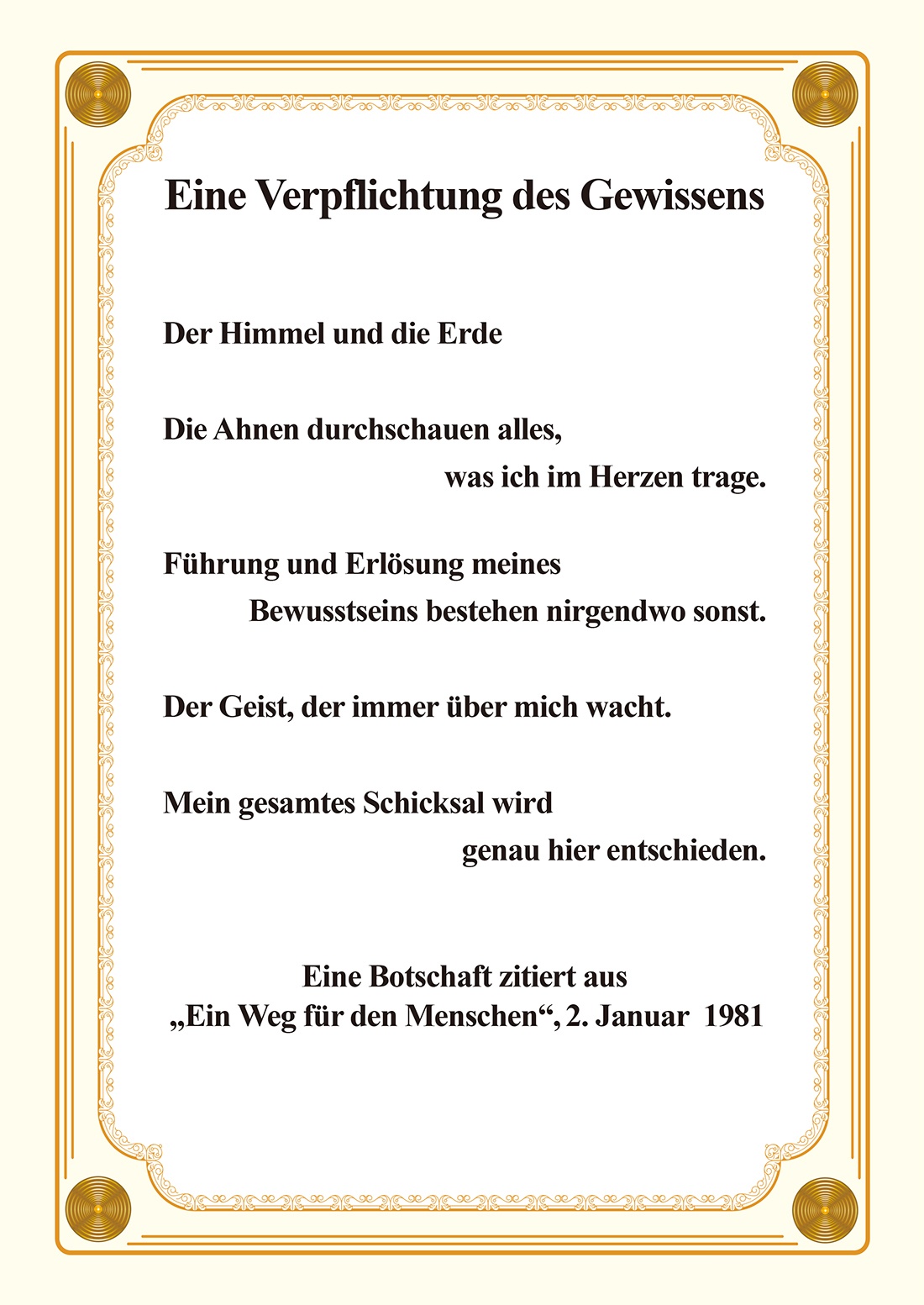 Eine Verpflichtung des Gewissens

Der Himmel und die Erde

Die Ahnen durchschauen alles,
was ich im Herzen trage.

Führung und Erlösung meines
Bewusstseins bestehen nirgendwo sonst.

Der Geist, der immer über mich wacht.

Mein gesamtes Schicksal wird
genau hier entschieden.

Eine Botschaft zitiert aus
„Ein Weg für den Menschen“, 2. Januar 1981